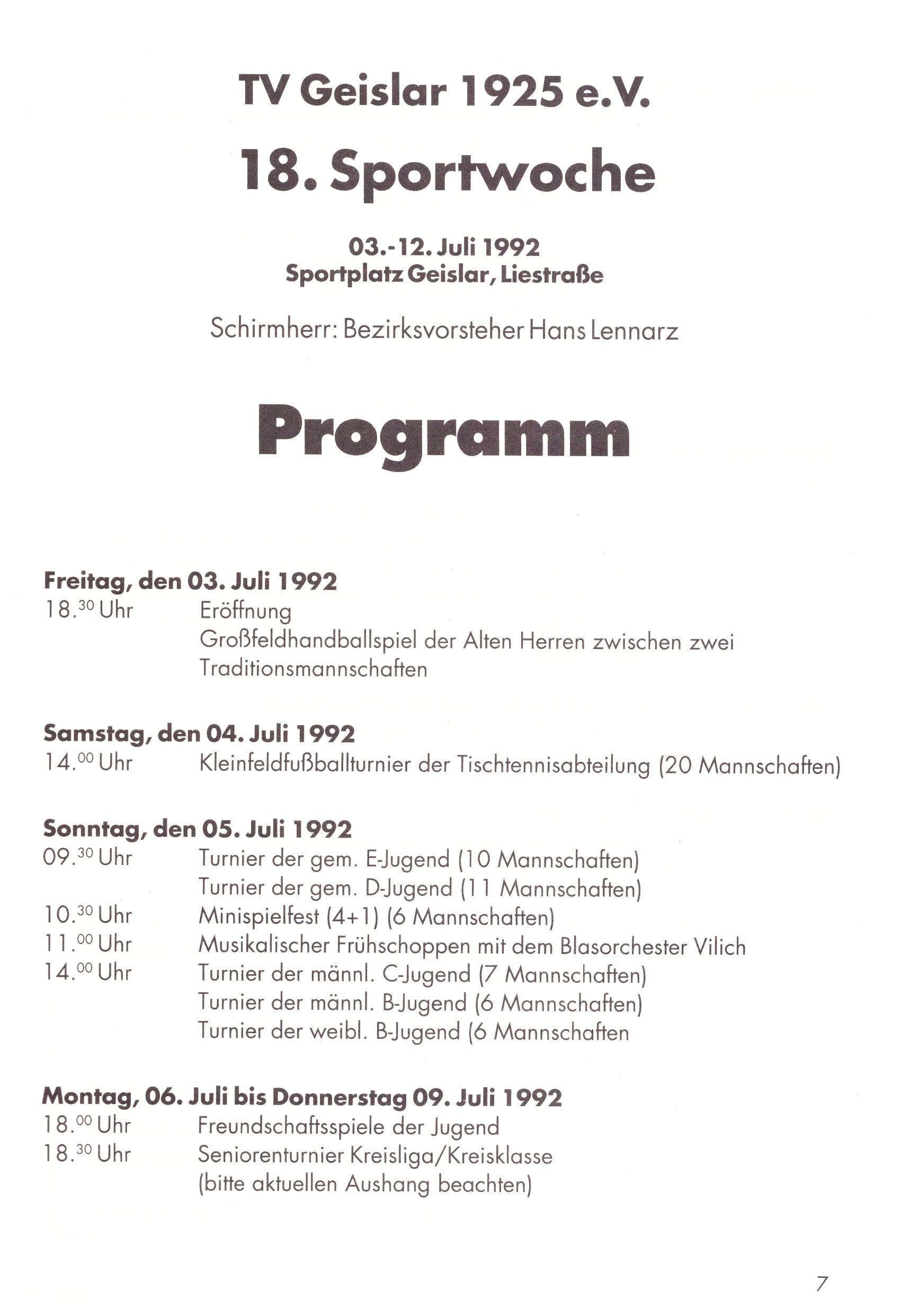 TV Geislar 1925 e.V.

18. Sportwoche

03.-12. Juli 1992
Sportplatz Geislar, Liestraße

Schirmherr: Bezirksvorsteher Hans Lennarz

Programm

Freitag, den 03. Juli 1992
18.$^{30}$ Uhr Eröffnung
Großfeldhandballspiel der Alten Herren zwischen zwei Traditionsmannschaften

Samstag, den 04. Juli 1992
14.$^{00}$ Uhr Kleinfeldfußballturnier der Tischtennisabteilung (20 Mannschaften)

Sonntag, den 05. Juli 1992
09.$^{30}$ Uhr Turnier der gem. E-Jugend (10 Mannschaften)
Turnier der gem. D-Jugend (11 Mannschaften)
10.$^{30}$ Uhr Minispielfest (4+1) (6 Mannschaften)
11.$^{00}$ Uhr Musikalischer Frühschoppen mit dem Blasorchester Vilich
14.$^{00}$ Uhr Turnier der männl. C-Jugend (7 Mannschaften)
Turnier der männl. B-Jugend (6 Mannschaften)
Turnier der weibl. B-Jugend (6 Mannschaften

Montag, 06. Juli bis Donnerstag 09. Juli 1992
18.$^{00}$ Uhr Freundschaftsspiele der Jugend
18.$^{30}$ Uhr Seniorenturnier Kreisliga/Kreisklasse
(bitte aktuellen Aushang beachten)

7